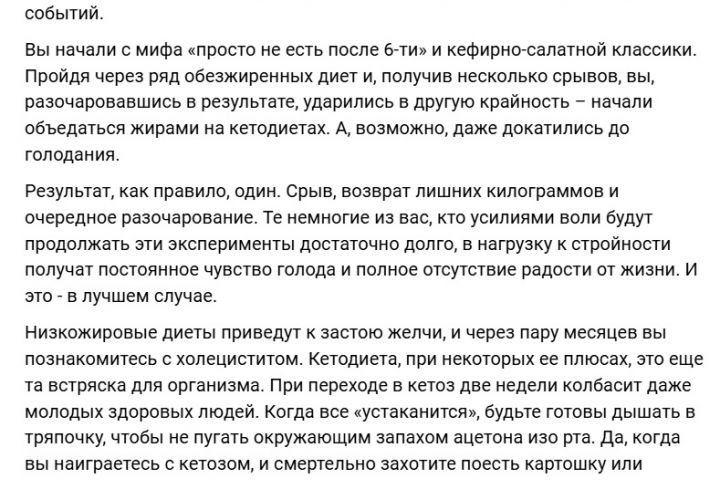 событий.

Вы начали с мифа «просто не есть после 6-ти» и кефирно-салатной классики. Пройдя через ряд обезжиренных диет и, получив несколько срывов, вы, разочаровавшись в результате, ударились в другую крайность – начали объедаться жирами на кетодиетах. А, возможно, даже докатились до голодания.

Результат, как правило, один. Срыв, возврат лишних килограммов и очередное разочарование. Те немногие из вас, кто усилиями воли будут продолжать эти эксперименты достаточно долго, в нагрузку к стройности получат постоянное чувство голода и полное отсутствие радости от жизни. И это - в лучшем случае.

Низкожировые диеты приведут к застою желчи, и через пару месяцев вы познакомитесь с холециститом. Кетодиета, при некоторых ее плюсах, это еще та встряска для организма. При переходе в кетоз две недели колбасит даже молодых здоровых людей. Когда все «устаканится», будьте готовы дышать в тряпочку, чтобы не пугать окружающим запахом ацетона изо рта. Да, когда вы наиграетесь с кетозом, и смертельно захотите поесть картошку или